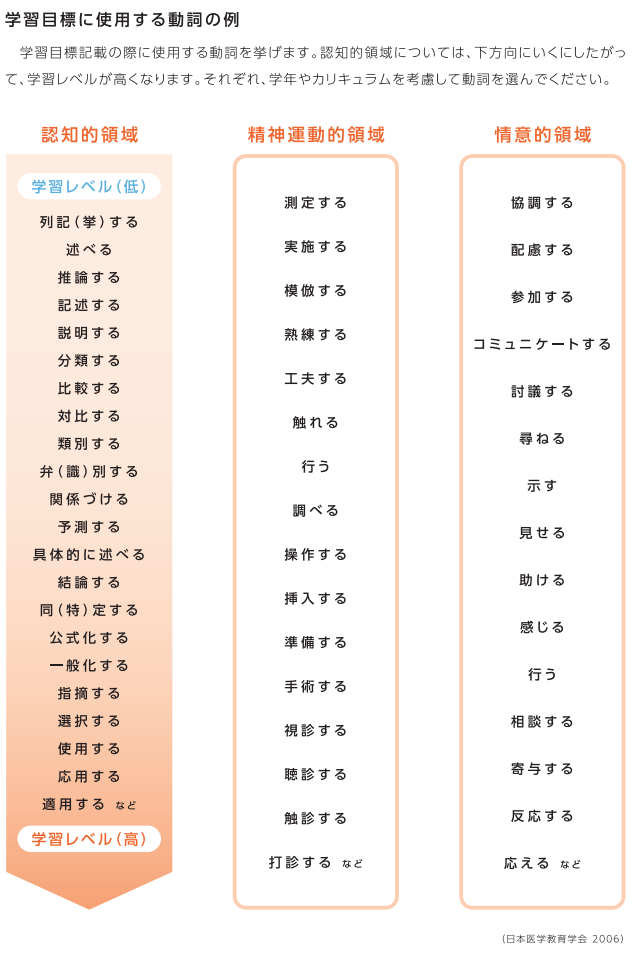 学習目標に使用する動詞の例

学習目標記載の際に使用する動詞を挙げます。認知的領域については、下方向にいくにしたがって、学習レベルが高くなります。それぞれ、学年やカリキュラムを考慮して動詞を選んでください。

認知的領域

学習レベル（低）
列記（挙）する
述べる
推論する
記述する
説明する
分類する
比較する
対比する
類別する
弁（識）別する
関係づける
予測する
具体的に述べる
結論する
同（特）定する
公式化する
一般化する
指摘する
選択する
使用する
応用する
適用する など
学習レベル（高）

精神運動的領域

測定する
実施する
模倣する
熟練する
工夫する
触れる
行う
調べる
操作する
挿入する
準備する
手術する
視診する
聴診する
触診する
打診する など

情意的領域

協調する
配慮する
参加する
コミュニケートする
討議する
尋ねる
示す
見せる
助ける
感じる
行う
相談する
寄与する
反応する
応える など

（日本医学教育学会 2006）